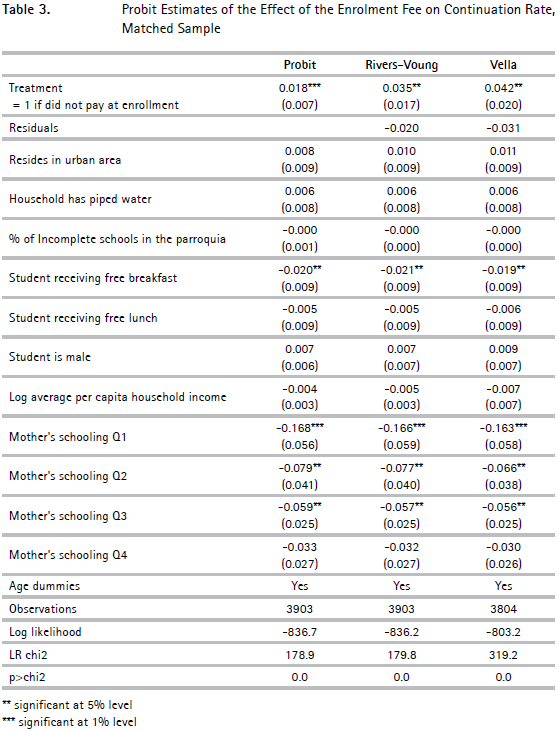 Table 3. Probit Estimates of the Effect of the Enrolment Fee on Continuation Rate, Matched Sample

| | Probit | Rivers-Voung | Vella |
|---|---|---|---|
| Treatment = 1 if did not pay at enrollment | 0.018*** (0.007) | 0.035** (0.017) | 0.042** (0.020) |
| Residuals | | -0.020 | -0.031 |
| Resides in urban area | 0.008 (0.009) | 0.010 (0.009) | 0.011 (0.009) |
| Household has piped water | 0.006 (0.008) | 0.006 (0.008) | 0.006 (0.008) |
| % of Incomplete schools in the parroquia | -0.000 (0.001) | -0.000 (0.000) | -0.000 (0.000) |
| Student receiving free breakfast | -0.020** (0.009) | -0.021** (0.009) | -0.019** (0.009) |
| Student receiving free lunch | -0.005 (0.009) | -0.005 (0.009) | -0.006 (0.009) |
| Student is male | 0.007 (0.006) | 0.007 (0.007) | 0.009 (0.007) |
| Log average per capita household income | -0.004 (0.003) | -0.005 (0.003) | -0.007 (0.007) |
| Mother's schooling Q1 | -0.168*** (0.056) | -0.166*** (0.059) | -0.163*** (0.058) |
| Mother's schooling Q2 | -0.079** (0.041) | -0.077** (0.040) | -0.066** (0.038) |
| Mother's schooling Q3 | -0.059** (0.025) | -0.057** (0.025) | -0.056** (0.025) |
| Mother's schooling Q4 | -0.033 (0.027) | -0.032 (0.027) | -0.030 (0.026) |
| Age dummies | Yes | Yes | Yes |
| Observations | 3903 | 3903 | 3804 |
| Log likelihood | -836.7 | -836.2 | -803.2 |
| LR chi2 | 178.9 | 179.8 | 319.2 |
| p>chi2 | 0.0 | 0.0 | 0.0 |

** significant at 5% level
*** significant at 1% level